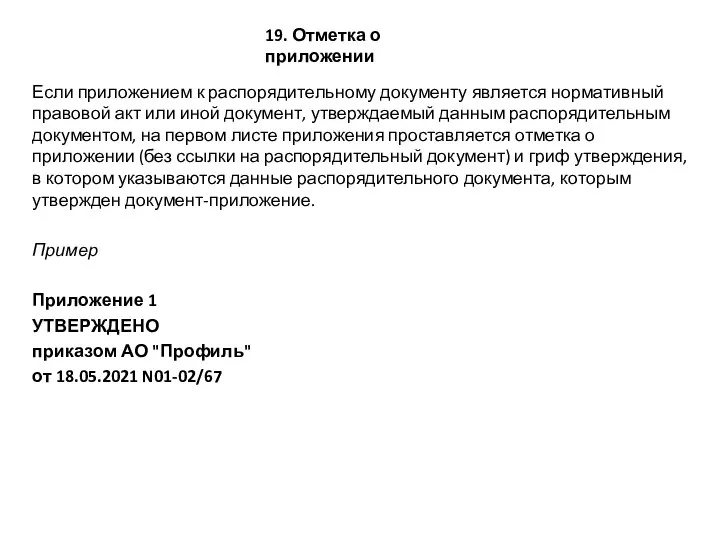 19. Отметка о приложении

Если приложением к распорядительному документу является нормативный правовой акт или иной документ, утверждаемый данным распорядительным документом, на первом листе приложения проставляется отметка о приложении (без ссылки на распорядительный документ) и гриф утверждения, в котором указываются данные распорядительного документа, которым утвержден документ-приложение.

Пример

Приложение 1
УТВЕРЖДЕНО
приказом АО "Профиль"
от 18.05.2021 N01-02/67